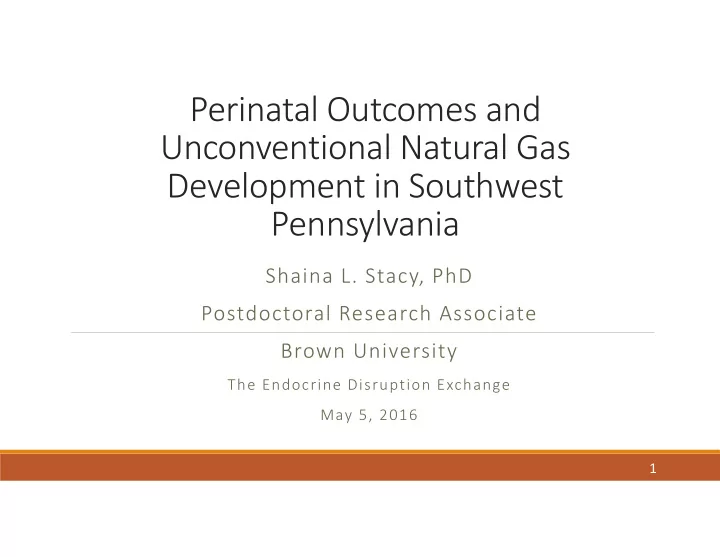 Perinatal Outcomes and Unconventional Natural Gas Development in Southwest Pennsylvania

Shaina L. Stacy, PhD

Postdoctoral Research Associate

Brown University

The Endocrine Disruption Exchange

May 5, 2016

1